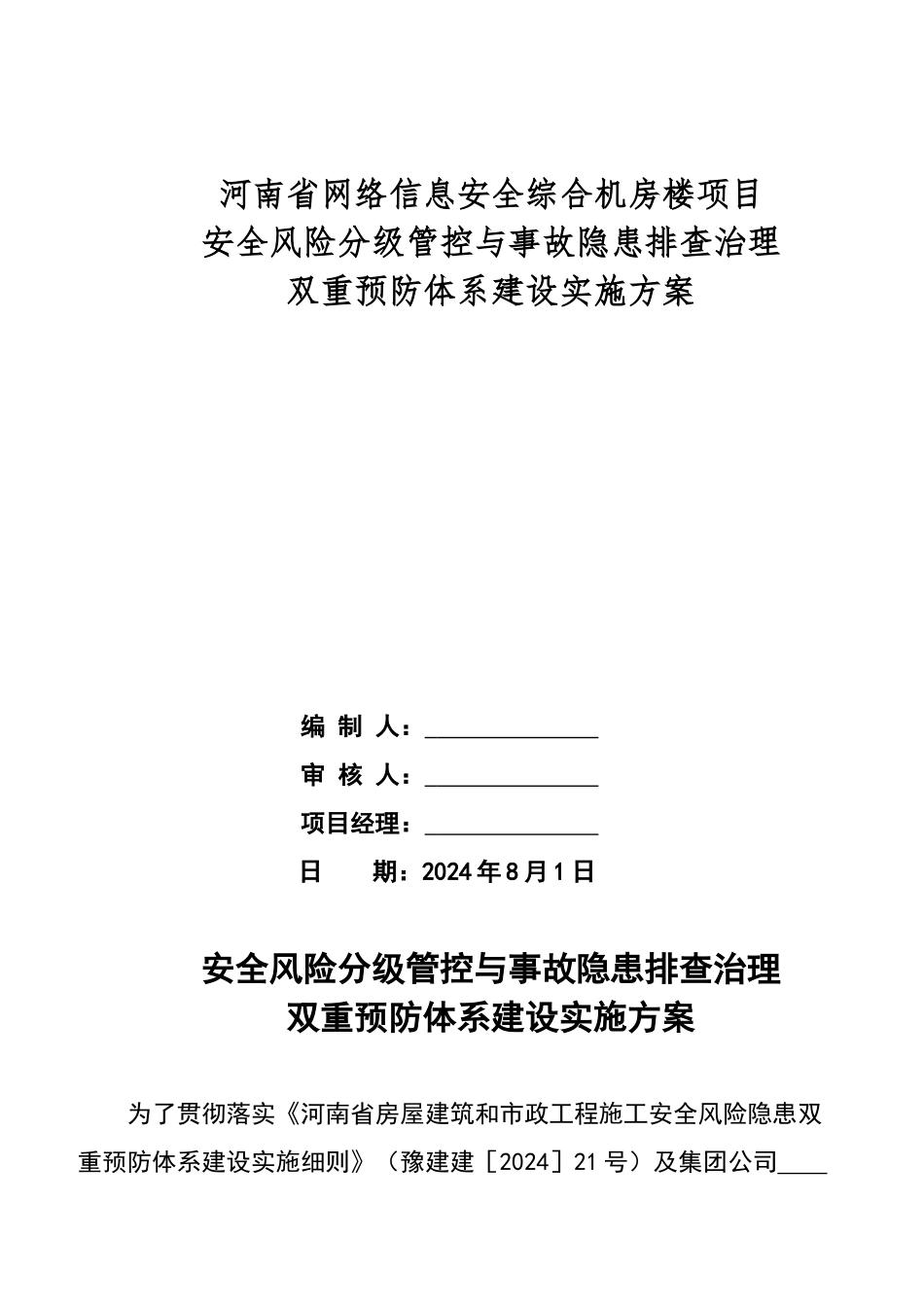 河南省网络信息安全综合机房楼项目
安全风险分级管控与事故隐患排查治理
双重预防体系建设实施方案

编 制 人：______________

审 核 人：______________

项目经理：______________

日　　期：2024年8月1日

安全风险分级管控与事故隐患排查治理
双重预防体系建设实施方案

为了贯彻落实《河南省房屋建筑和市政工程施工安全风险隐患双重预防体系建设实施细则》（豫建建［2024］21号）及集团公司____